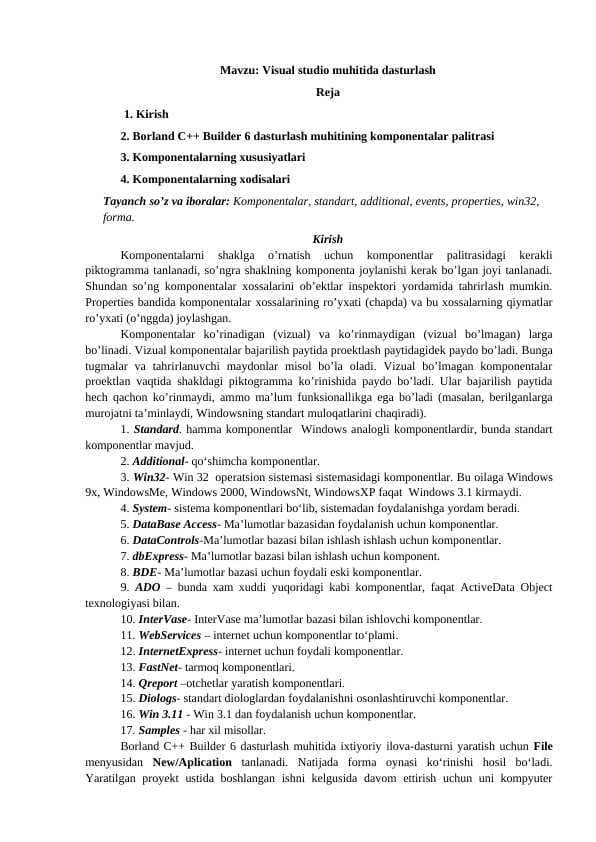 Mavzu: Visual studio muhitida dasturlash

Reja

1. Kirish

2. Borland C++ Builder 6 dasturlash muhitining komponentalar palitrasi

3. Komponentalarning xususiyatlari

4. Komponentalarning xodisalari

Tayanch so'z va iboralar: Komponentalar, standart, additional, events, properties, win32, forma.

Kirish

Komponentalarni shaklga o'rnatish uchun komponentlar palitrasidagi kerakli piktogramma tanlanadi, so'ngra shaklning komponenta joylanishi kerak bo'lgan joyi tanlanadi. Shundan so'ng komponentalar xossalarini ob'ektlar inspektori yordamida tahrirlash mumkin. Properties bandida komponentalar xossalarining ro'yxati (chapda) va bu xossalarning qiymatlar ro'yxati (o'nggda) joylashgan.

Komponentalar ko'rinadigan (vizual) va ko'rinmaydigan (vizual bo'lmagan) larga bo'linadi. Vizual komponentalar bajarilish paytida proektlash paytidagidek paydo bo'ladi. Bunga tugmalar va tahrirlanuvchi maydonlar misol bo'la oladi. Vizual bo'lmagan komponentalar proektlan vaqtida shakldagi piktogramma ko'rinishida paydo bo'ladi. Ular bajarilish paytida hech qachon ko'rinmaydi, ammo ma'lum funksionallikga ega bo'ladi (masalan, berilganlarga murojatni ta'minlaydi, Windowsning standart muloqatlarini chaqiradi).

1. Standard. hamma komponentlar Windows analogli komponentlardir, bunda standart komponentlar mavjud.

2. Additional- qo'shimcha komponentlar.

3. Win32- Win 32 operatsion sistemasi sistemasidagi komponentlar. Bu oilaga Windows 9x, WindowsMe, Windows 2000, WindowsNt, WindowsXP faqat Windows 3.1 kirmaydi.

4. System- sistema komponentlari bo'lib, sistemadan foydalanishga yordam beradi.

5. DataBase Access- Ma'lumotlar bazasidan foydalanish uchun komponentlar.

6. DataControls-Ma'lumotlar bazasi bilan ishlash ishlash uchun komponentlar.

7. dbExpress- Ma'lumotlar bazasi bilan ishlash uchun komponent.

8. BDE- Ma'lumotlar bazasi uchun foydali eski komponentlar.

9. ADO – bunda xam xuddi yuqoridagi kabi komponentlar, faqat ActiveData Object texnologiyasi bilan.

10. InterVase- InterVase ma'lumotlar bazasi bilan ishlovchi komponentlar.

11. WebServices – internet uchun komponentlar to'plami.

12. InternetExpress- internet uchun foydali komponentlar.

13. FastNet- tarmoq komponentlari.

14. Qreport –otchetlar yaratish komponentlari.

15. Diologs- standart diologlardan foydalanishni osonlashtiruvchi komponentlar.

16. Win 3.11 - Win 3.1 dan foydalanish uchun komponentlar.

17. Samples - har xil misollar.

Borland C++ Builder 6 dasturlash muhitida ixtiyoriy ilova-dasturni yaratish uchun File menyusidan New/Aplication tanlanadi. Natijada forma oynasi ko'rinishi hosil bo'ladi. Yaratilgan proyekt ustida boshlangan ishni kelgusida davom ettirish uchun uni kompyuter